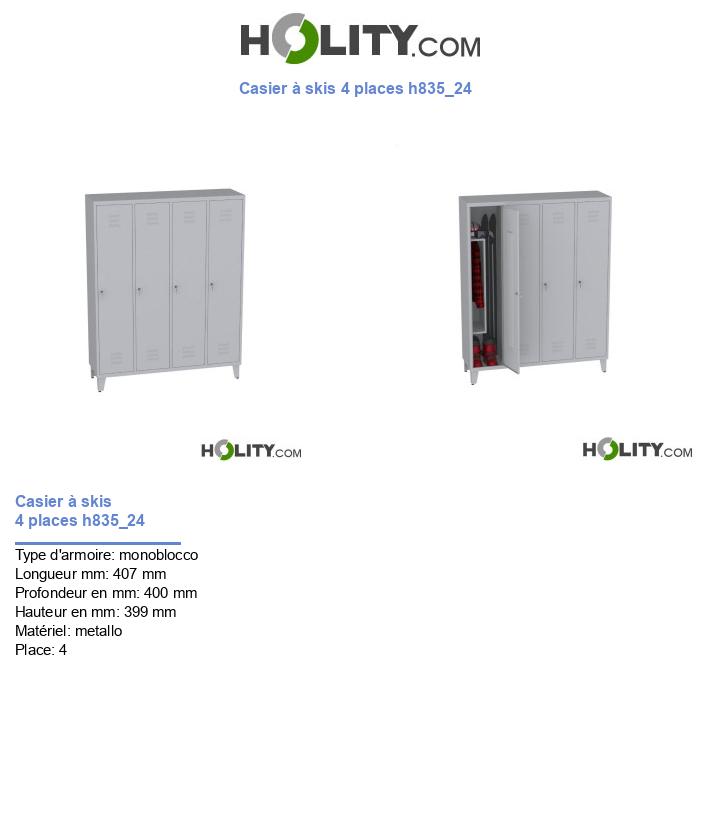 HOLITY.COM

Casier à skis 4 places h835_24

HOLITY.COM

HOLITY.COM

Casier à skis
4 places h835_24

Type d'armoire: monoblocco
Longueur mm: 407 mm
Profondeur en mm: 400 mm
Hauteur en mm: 399 mm
Matériel: metallo
Place: 4